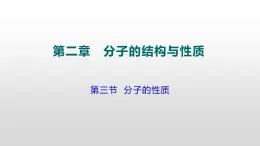 第二章　分子的结构与性质

第三节　分子的性质